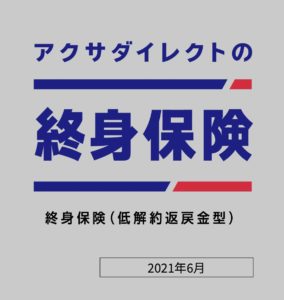 アクサダイレクトの

終身保険

終身保険（低解約返戻金型）

2021年6月